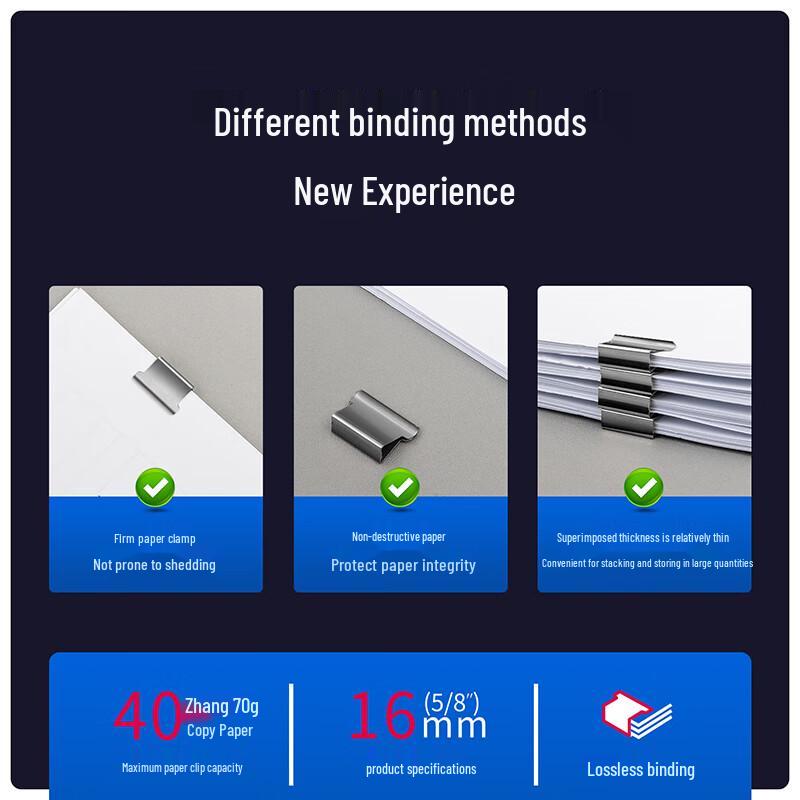 Different binding methods

New Experience

Firm paper clamp

Not prone to shedding

Non-destructive paper

Protect paper integrity

Superimposed thickness is relatively thin

Convenient for stacking and storing in large quantities

40 Zhang 70g
Copy Paper

Maximum paper clip capacity

16 (5/8") mm

product specifications

Lossless binding